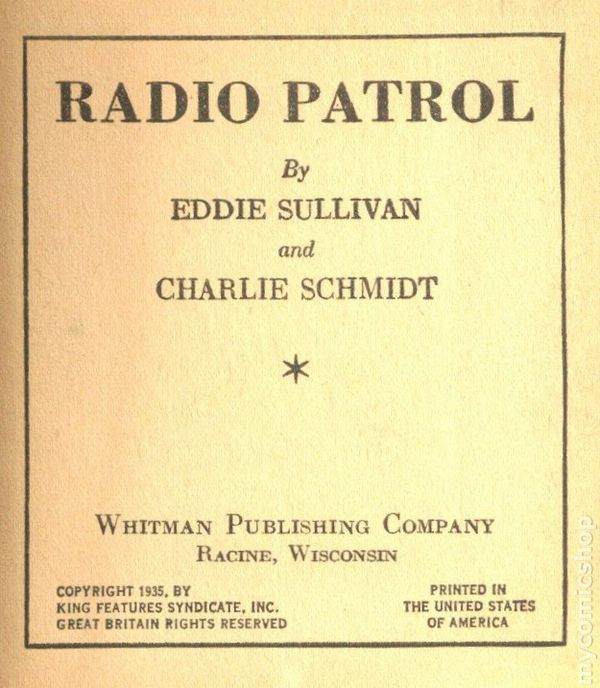 RADIO PATROL

By

EDDIE SULLIVAN

and

CHARLIE SCHMIDT

*

WHITMAN PUBLISHING COMPANY
RACINE, WISCONSIN

COPYRIGHT 1935, BY
KING FEATURES SYNDICATE, INC.
GREAT BRITAIN RIGHTS RESERVED

PRINTED IN
THE UNITED STATES
OF AMERICA

mycomicshop